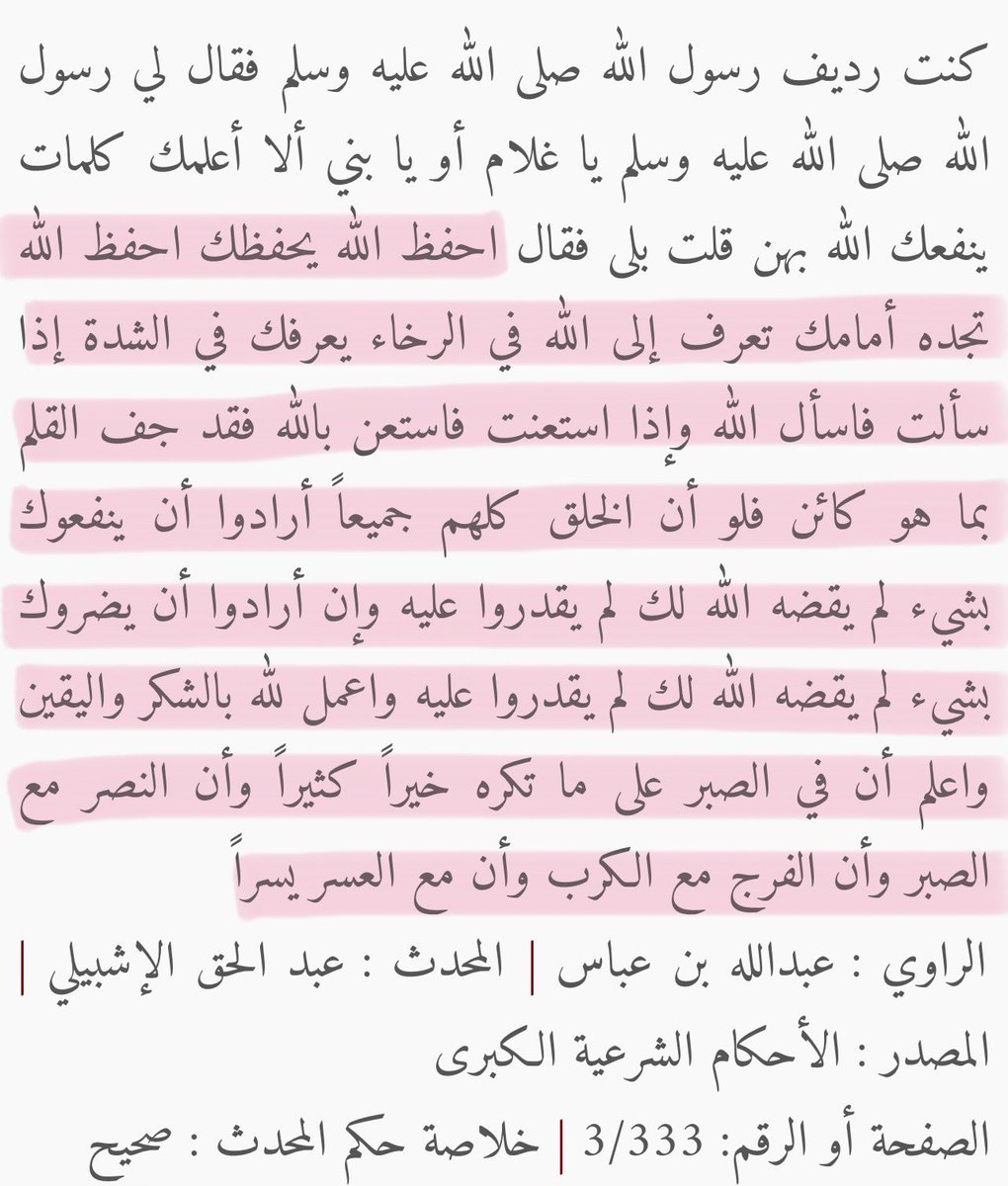 كنت رديف رسول الله صلى الله عليه وسلم فقال لي رسول الله صلى الله عليه وسلم يا غلام أو يا بني ألا أعلمك كلمات ينفعك الله بهن قلت بلى فقال احفظ الله يحفظك احفظ الله تجده أمامك تعرف إلى الله في الرخاء يعرفك في الشدة إذا سألت فاسأل الله وإذا استعنت فاستعن بالله فقد جف القلم بما هو كائن فلو أن الخلق كلهم جميعاً أرادوا أن ينفعوك بشيء لم يقضه الله لك لم يقدروا عليه وإن أرادوا أن يضروك بشيء لم يقضه الله لك لم يقدروا عليه واعمل لله بالشكر واليقين واعلم أن في الصبر على ما تكره خيراً كثيراً وأن النصر مع الصبر وأن الفرج مع الكرب وأن مع العسر يسراً

الراوي : عبدالله بن عباس | المحدث : عبد الحق الإشبيلي | المصدر : الأحكام الشرعية الكبرى

الصفحة أو الرقم: 3/333 | خلاصة حكم المحدث : صحيح